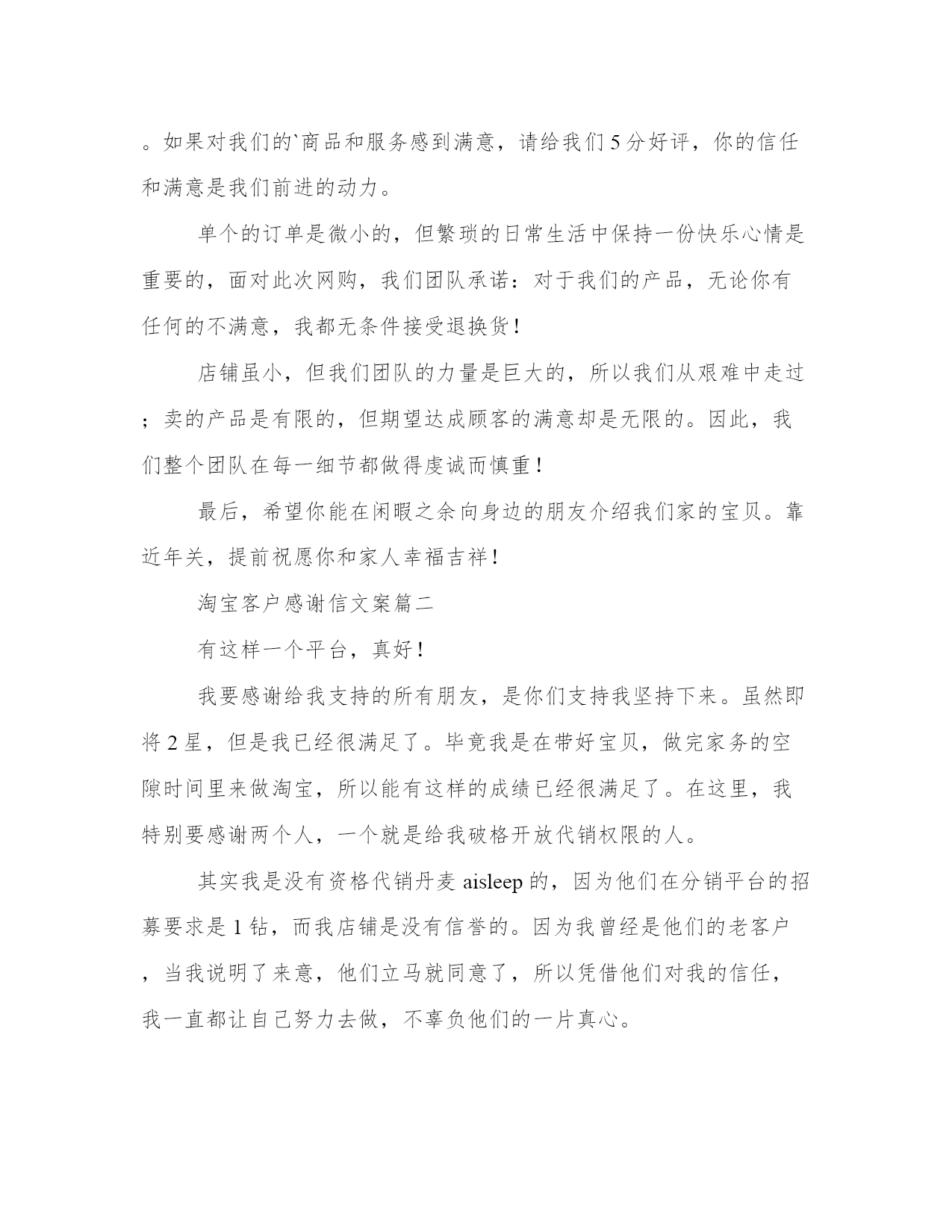 。如果对我们的`商品和服务感到满意，请给我们 5 分好评，你的信任和满意是我们前进的动力。

单个的订单是微小的，但繁琐的日常生活中保持一份快乐心情是重要的，面对此次网购，我们团队承诺：对于我们的产品，无论你有任何的不满意，我都无条件接受退换货！

店铺虽小，但我们团队的力量是巨大的，所以我们从艰难中走过；卖的产品是有限的，但期望达成顾客的满意却是无限的。因此，我们整个团队在每一细节都做得虔诚而慎重！

最后，希望你能在闲暇之余向身边的朋友介绍我们家的宝贝。靠近年关，提前祝愿你和家人幸福吉祥！

淘宝客户感谢信文案篇二

有这样一个平台，真好！

我要感谢给我支持的所有朋友，是你们支持我坚持下来。虽然即将 2 星，但是我已经很满足了。毕竟我是在带好宝贝，做完家务的空隙时间里来做淘宝，所以能有这样的成绩已经很满足了。在这里，我特别要感谢两个人，一个就是给我破格开放代销权限的人。

其实我是没有资格代销丹麦 aisleep 的，因为他们在分销平台的招募要求是 1 钻，而我店铺是没有信誉的。因为我曾经是他们的老客户，当我说明了来意，他们立马就同意了，所以凭借他们对我的信任，我一直都让自己努力去做，不辜负他们的一片真心。